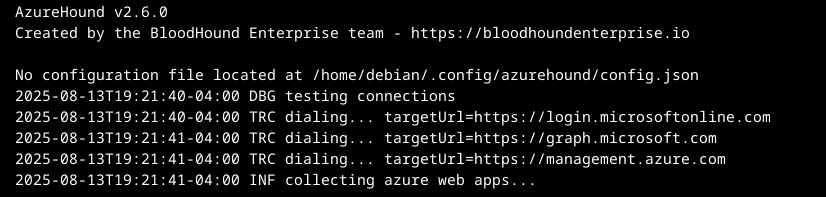 AzureHound v2.6.0
Created by the BloodHound Enterprise team - https://bloodhoundenterprise.io

No configuration file located at /home/debian/.config/azurehound/config.json
2025-08-13T19:21:40-04:00 DBG testing connections
2025-08-13T19:21:40-04:00 TRC dialing... targetUrl=https://login.microsoftonline.com
2025-08-13T19:21:41-04:00 TRC dialing... targetUrl=https://graph.microsoft.com
2025-08-13T19:21:41-04:00 TRC dialing... targetUrl=https://management.azure.com
2025-08-13T19:21:41-04:00 INF collecting azure web apps...